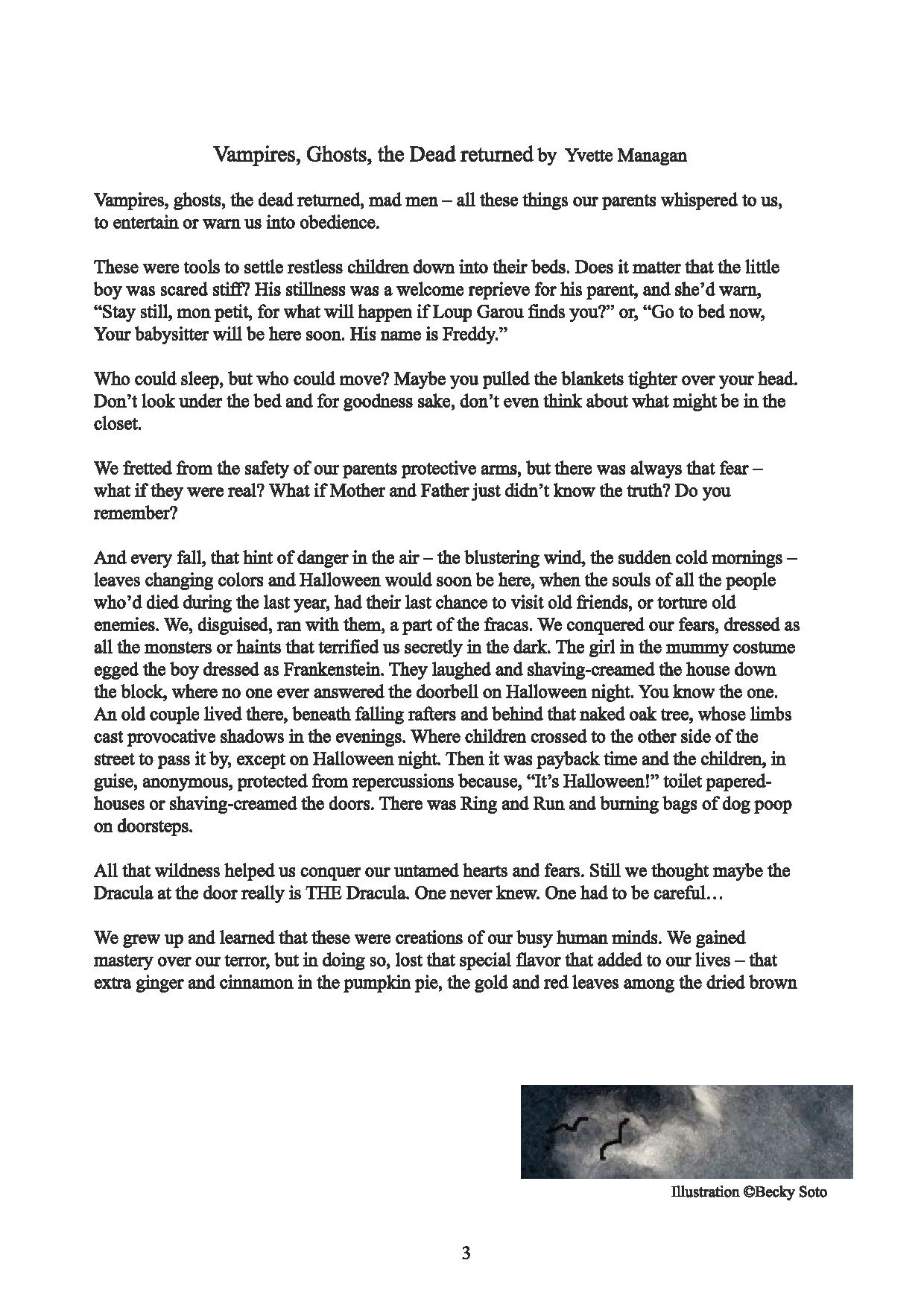 Vampires, Ghosts, the Dead returned by Yvette Managan

Vampires, ghosts, the dead returned, mad men – all these things our parents whispered to us, to entertain or warn us into obedience.

These were tools to settle restless children down into their beds. Does it matter that the little boy was scared stiff? His stillness was a welcome reprieve for his parent, and she'd warn, "Stay still, mon petit, for what will happen if Loup Garou finds you?" or, "Go to bed now, Your babysitter will be here soon. His name is Freddy."

Who could sleep, but who could move? Maybe you pulled the blankets tighter over your head. Don't look under the bed and for goodness sake, don't even think about what might be in the closet.

We fretted from the safety of our parents protective arms, but there was always that fear – what if they were real? What if Mother and Father just didn't know the truth? Do you remember?

And every fall, that hint of danger in the air – the blustering wind, the sudden cold mornings – leaves changing colors and Halloween would soon be here, when the souls of all the people who'd died during the last year, had their last chance to visit old friends, or torture old enemies. We, disguised, ran with them, a part of the fracas. We conquered our fears, dressed as all the monsters or haints that terrified us secretly in the dark. The girl in the mummy costume egged the boy dressed as Frankenstein. They laughed and shaving-creamed the house down the block, where no one ever answered the doorbell on Halloween night. You know the one. An old couple lived there, beneath falling rafters and behind that naked oak tree, whose limbs cast provocative shadows in the evenings. Where children crossed to the other side of the street to pass it by, except on Halloween night. Then it was payback time and the children, in guise, anonymous, protected from repercussions because, "It's Halloween!" toilet papered-houses or shaving-creamed the doors. There was Ring and Run and burning bags of dog poop on doorsteps.

All that wildness helped us conquer our untamed hearts and fears. Still we thought maybe the Dracula at the door really is THE Dracula. One never knew. One had to be careful…

We grew up and learned that these were creations of our busy human minds. We gained mastery over our terror, but in doing so, lost that special flavor that added to our lives – that extra ginger and cinnamon in the pumpkin pie, the gold and red leaves among the dried brown

Illustration ©Becky Soto

3